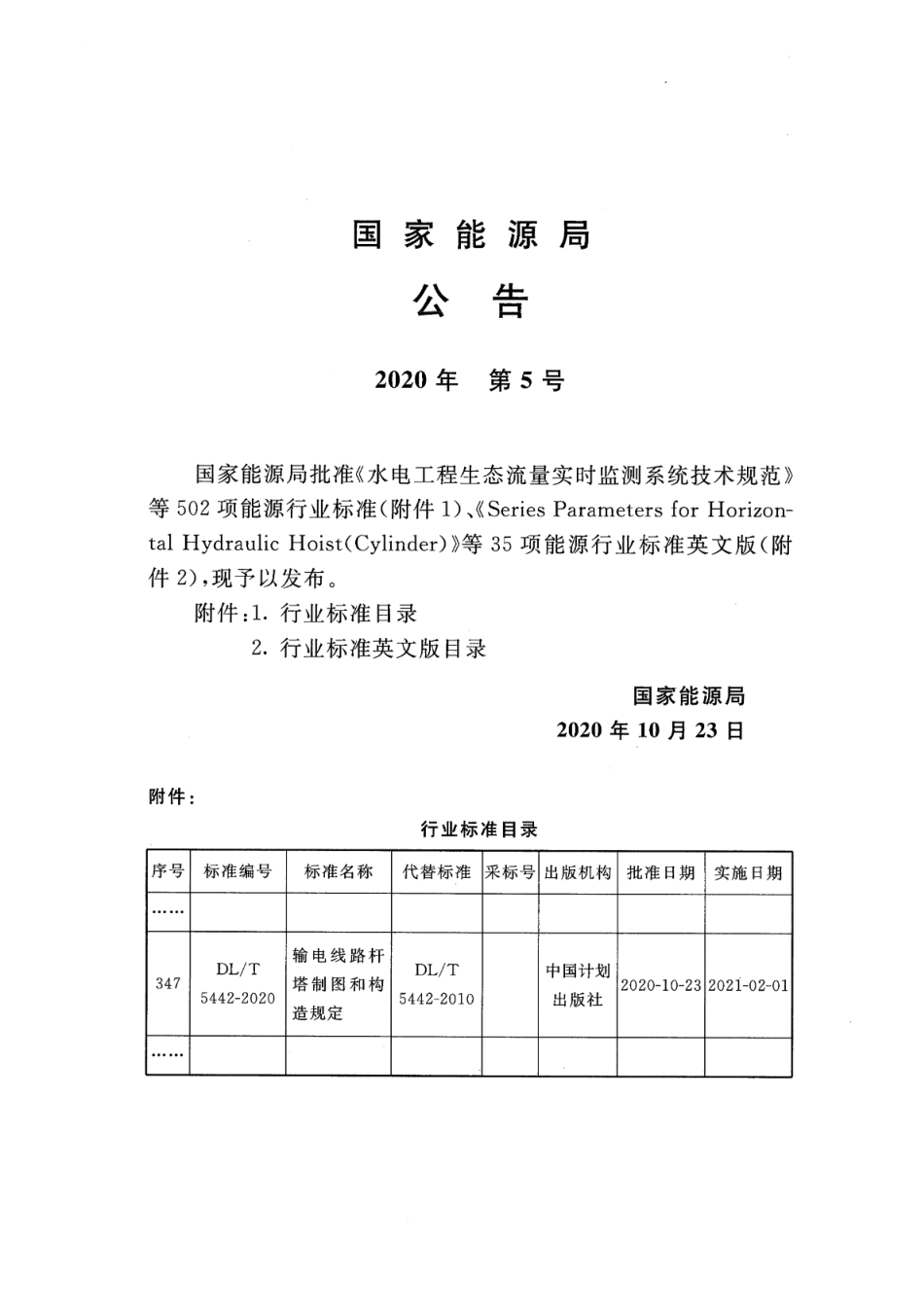 国家能源局

公告

2020年 第5号

国家能源局批准《水电工程生态流量实时监测系统技术规范》等502项能源行业标准(附件1)、《Series Parameters for Horizontal Hydraulic Hoist(Cylinder)》等35项能源行业标准英文版(附件2),现予以发布。

附件:1.行业标准目录

2.行业标准英文版目录

国家能源局

2020年10月23日

附件:

行业标准目录

| 序号 | 标准编号 | 标准名称 | 代替标准 | 采标号 | 出版机构 | 批准日期 | 实施日期 |
|---|---|---|---|---|---|---|---|
| …… | | | | | | | |
| 347 | DL/T 5442-2020 | 输电线路杆塔制图和构造规定 | DL/T 5442-2010 | | 中国计划出版社 | 2020-10-23 | 2021-02-01 |
| …… | | | | | | | |